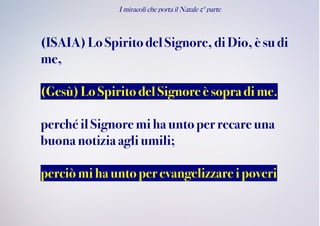 I miracoli che porta il Natale 5° parte

(ISAIA) Lo Spirito del Signore, di Dio, è su di me,

(Gesù) Lo Spirito del Signore è sopra di me.

perché il Signore mi ha unto per recare una buona notizia agli umili;

perciò mi ha unto per evangelizzare i poveri